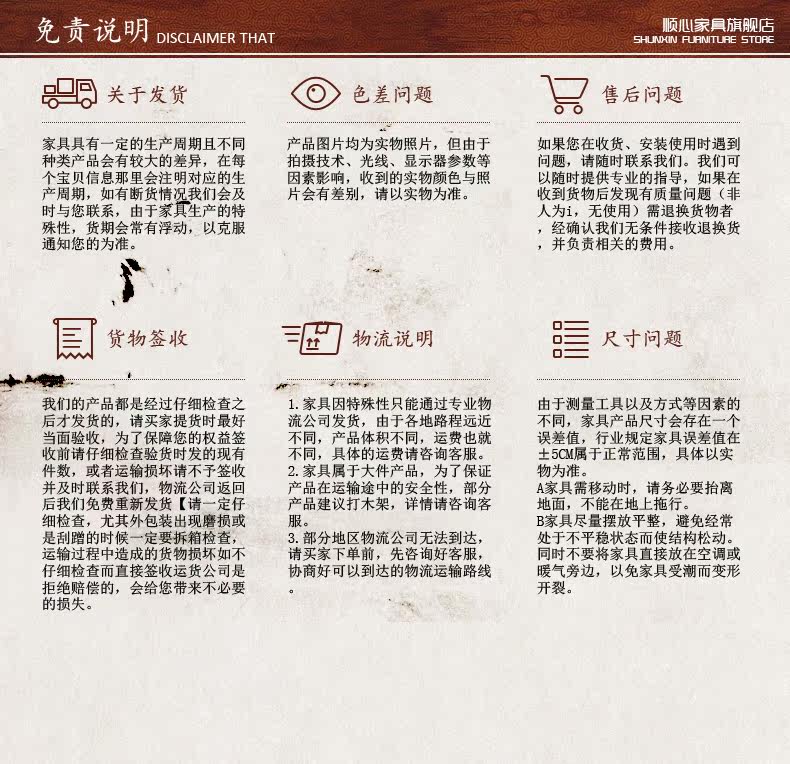 免责说明 DISCLAIMER THAT

顺心家具旗舰店
SHUNXIN FURNITURE STORE

关于发货

家具具有一定的生产周期且不同种类产品会有较大的差异，在每个宝贝信息那里会注明对应的生产周期，如有断货情况我们会及时与您联系，由于家具生产的特殊性，货期会常有浮动，以克服通知您的为准。

色差问题

产品图片均为实物照片，但由于拍摄技术、光线、显示器参数等因素影响，收到的实物颜色与照片会有差别，请以实物为准。

售后问题

如果您在收货、安装使用时遇到问题，请随时联系我们。我们可以随时提供专业的指导，如果在收到货物后发现有质量问题（非人为i，无使用）需退换货物者，经确认我们无条件接收退换货，并负责相关的费用。

货物签收

我们的产品都是经过仔细检查之后才发货的，请买家提货时最好当面验收，为了保障您的权益签收前请仔细检查验货时发的现有件数，或者运输损坏请不予签收并及时联系我们，物流公司返回后我们免费重新发货【请一定仔细检查，尤其外包装出现磨损或是刮蹭的时候一定要拆箱检查，运输过程中造成的货物损坏如不仔细检查而直接签收运货公司是拒绝赔偿的，会给您带来不必要的损失。

物流说明

1.家具因特殊性只能通过专业物流公司发货，由于各地路程远近不同，产品体积不同，运费也就不同，具体的运费请咨询客服。
2.家具属于大件产品，为了保证产品在运输途中的安全性，部分产品建议打木架，详情请咨询客服。
3.部分地区物流公司无法到达，请买家下单前，先咨询好客服，协商好可以到达的物流运输路线。

尺寸问题

由于测量工具以及方式等因素的不同，家具产品尺寸会存在一个误差值，行业规定家具误差值在±5CM属于正常范围，具体以实物为准。
A家具需移动时，请务必要抬离地面，不能在地上拖行。
B家具尽量摆放平整，避免经常处于不平稳状态而使结构松动。同时不要将家具直接放在空调或暖气旁边，以免家具受潮而变形开裂。